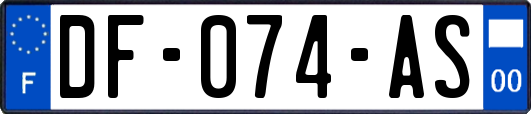 F
DF-074-AS
00